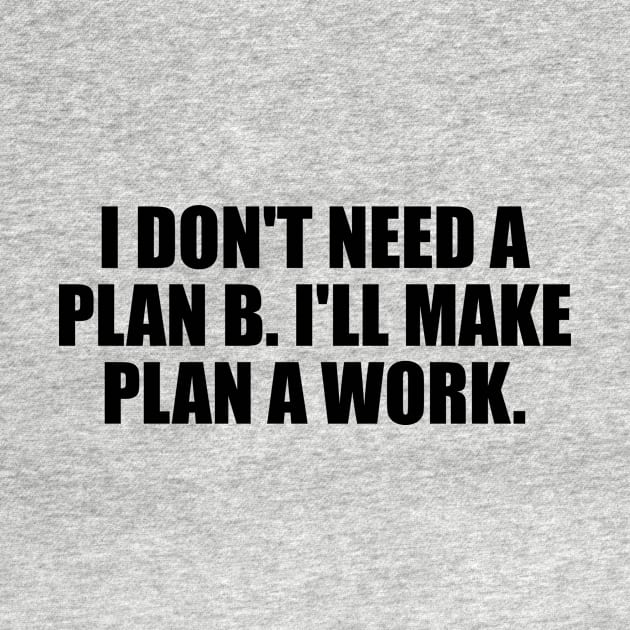 I DON'T NEED A PLAN B. I'LL MAKE PLAN A WORK.